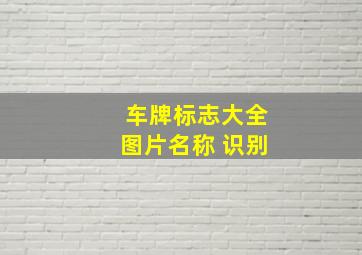 车牌标志大全
图片名称 识别